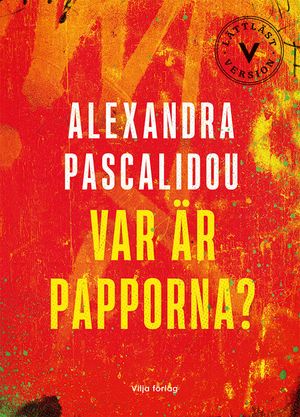 LÄTTLÄST
V
VERSION

ALEXANDRA PASCALIDOU

VAR ÄR PAPPORNA?

Vilja förlag